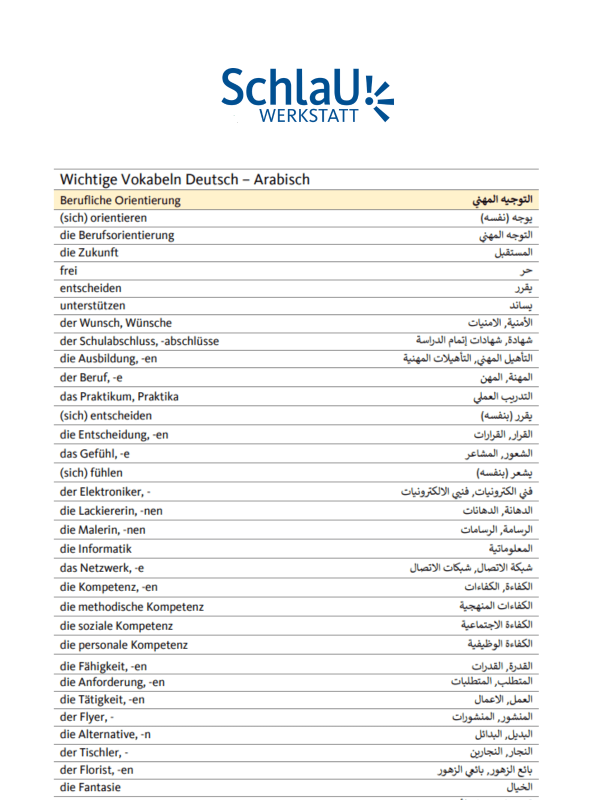 SchlaU
WERKSTATT

Wichtige Vokabeln Deutsch – Arabisch

| Berufliche Orientierung | التوجيه المهني |
|---|---|
| (sich) orientieren | يوجه (نفسه) |
| die Berufsorientierung | التوجه المهني |
| die Zukunft | المستقبل |
| frei | حر |
| entscheiden | يقرر |
| unterstützen | يساند |
| der Wunsch, Wünsche | الأمنية, الامنيات |
| der Schulabschluss, -abschlüsse | شهادة, شهادات إتمام الدراسة |
| die Ausbildung, -en | التأهيل المهني, التأهيلات المهنية |
| der Beruf, -e | المهنة, المهن |
| das Praktikum, Praktika | التدريب العملي |
| (sich) entscheiden | يقرر (بنفسه) |
| die Entscheidung, -en | القرار, القرارات |
| das Gefühl, -e | الشعور, المشاعر |
| (sich) fühlen | يشعر (بنفسه) |
| der Elektroniker, - | فني الكترونيات, فنيي الالكترونيات |
| die Lackiererin, -nen | الدهانة, الدهانات |
| die Malerin, -nen | الرسامة, الرسامات |
| die Informatik | المعلوماتية |
| das Netzwerk, -e | شبكة الاتصال, شبكات الاتصال |
| die Kompetenz, -en | الكفاءة, الكفاءات |
| die methodische Kompetenz | الكفاءات المنهجية |
| die soziale Kompetenz | الكفاءة الاجتماعية |
| die personale Kompetenz | الكفاءة الوظيفية |
| die Fähigkeit, -en | القدرة, القدرات |
| die Anforderung, -en | المتطلب, المتطلبات |
| die Tätigkeit, -en | العمل, الاعمال |
| der Flyer, - | المنشور, المنشورات |
| die Alternative, -n | البديل, البدائل |
| der Tischler, - | النجار, النجارين |
| der Florist, -en | بائع الزهور, بائعي الزهور |
| die Fantasie | الخيال |